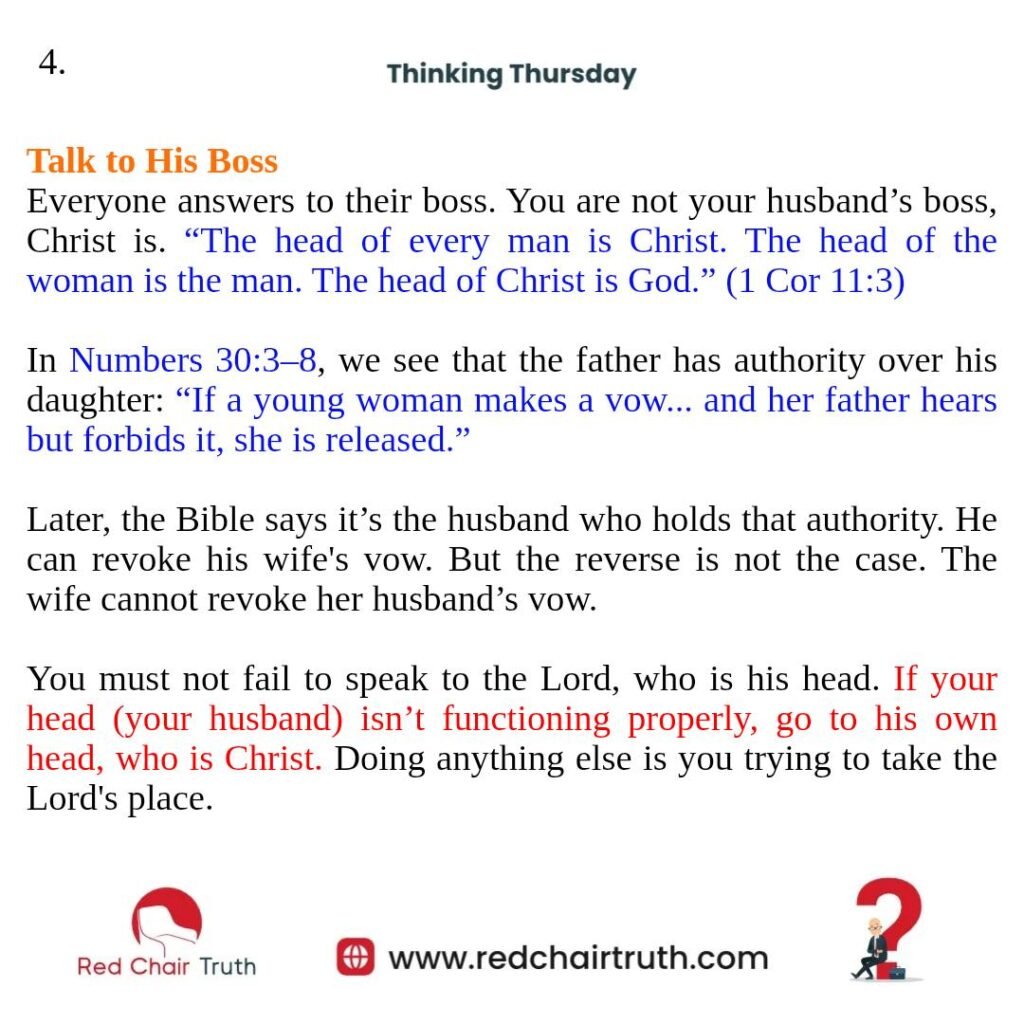 4.

Thinking Thursday

Talk to His Boss
Everyone answers to their boss. You are not your husband's boss, Christ is. "The head of every man is Christ. The head of the woman is the man. The head of Christ is God." (1 Cor 11:3)

In Numbers 30:3–8, we see that the father has authority over his daughter: "If a young woman makes a vow... and her father hears but forbids it, she is released."

Later, the Bible says it's the husband who holds that authority. He can revoke his wife's vow. But the reverse is not the case. The wife cannot revoke her husband's vow.

You must not fail to speak to the Lord, who is his head. If your head (your husband) isn't functioning properly, go to his own head, who is Christ. Doing anything else is you trying to take the Lord's place.

Red Chair Truth

www.redchairtruth.com